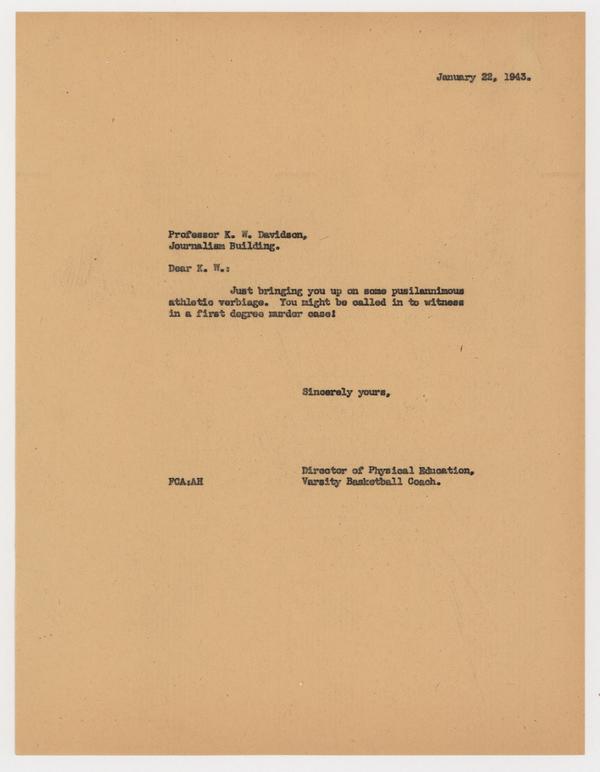 January 22, 1943.

Professor K. W. Davidson,
Journalism Building.

Dear K. W.:

Just bringing you up on some pusilannimous athletic verbiage. You might be called in to witness in a first degree murder case!

Sincerely yours,

Director of Physical Education,
Varsity Basketball Coach.

FCA:AH